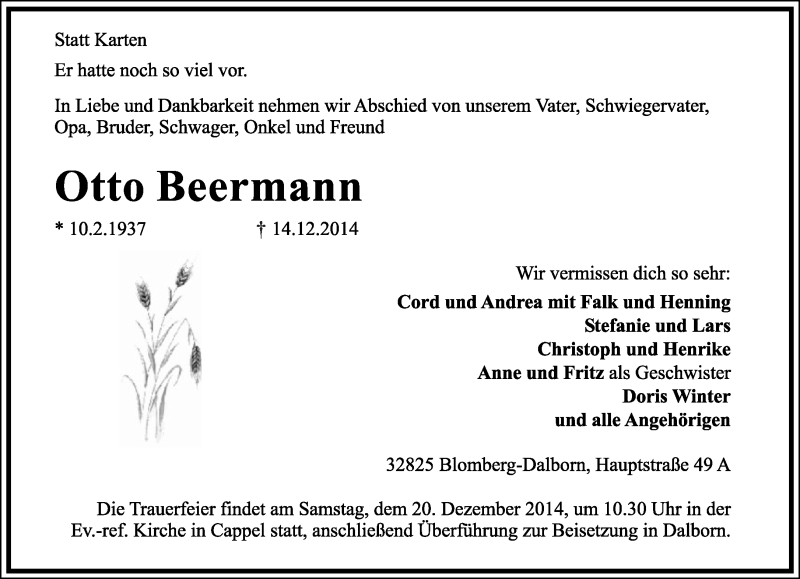 Statt Karten

Er hatte noch so viel vor.

In Liebe und Dankbarkeit nehmen wir Abschied von unserem Vater, Schwiegervater, Opa, Bruder, Schwager, Onkel und Freund

Otto Beermann

* 10.2.1937 † 14.12.2014

Wir vermissen dich so sehr:
Cord und Andrea mit Falk und Henning
Stefanie und Lars
Christoph und Henrike
Anne und Fritz als Geschwister
Doris Winter
und alle Angehörigen

32825 Blomberg-Dalborn, Hauptstraße 49 A

Die Trauerfeier findet am Samstag, dem 20. Dezember 2014, um 10.30 Uhr in der Ev.-ref. Kirche in Cappel statt, anschließend Überführung zur Beisetzung in Dalborn.